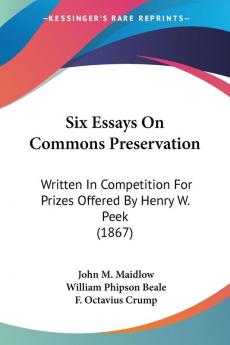 KESSINGER'S RARE REPRINTS

Six Essays On Commons Preservation

Written In Competition For Prizes Offered By Henry W. Peek
(1867)

John M. Maidlow
William Phipson Beale
F. Octavius Crump